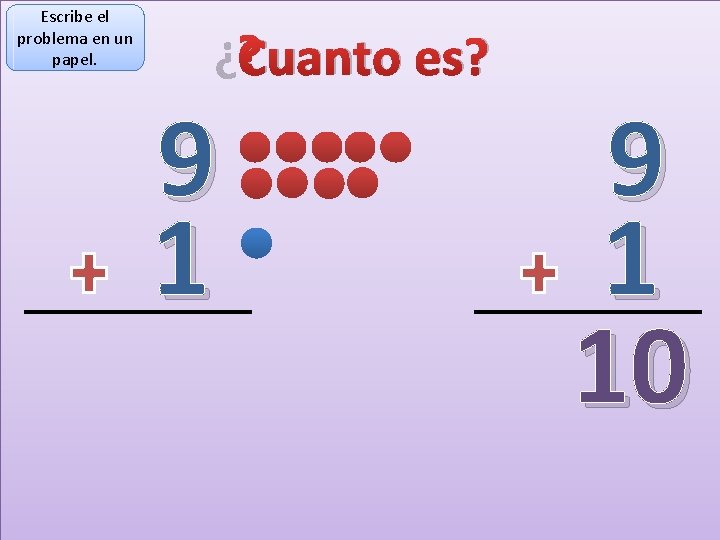 Escribe el problema en un papel.

¿Cuanto es?

9
+ 1

9
+ 1
10